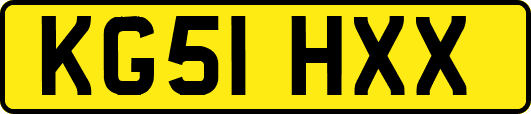 KG51 HXX